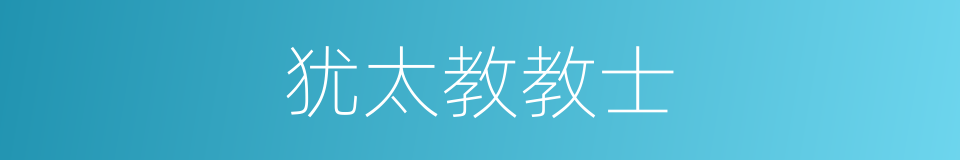 犹太教教士